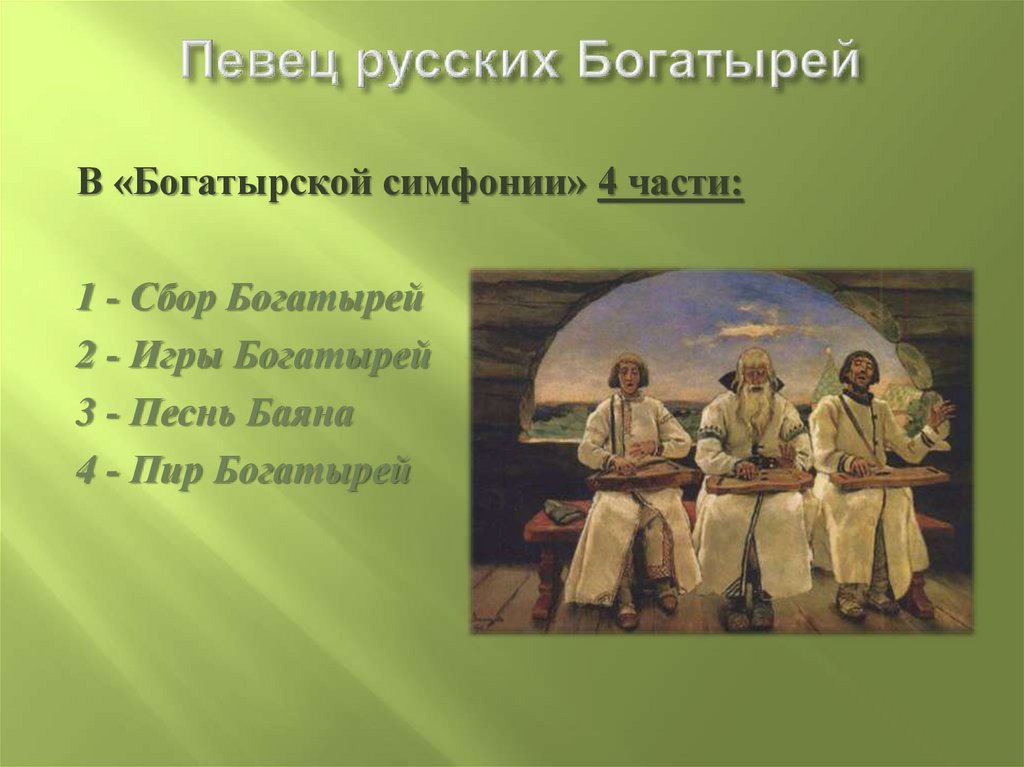 Певец русских Богатырей

В «Богатырской симфонии» 4 части:

1 - Сбор Богатырей
2 - Игры Богатырей
3 - Песнь Баяна
4 - Пир Богатырей